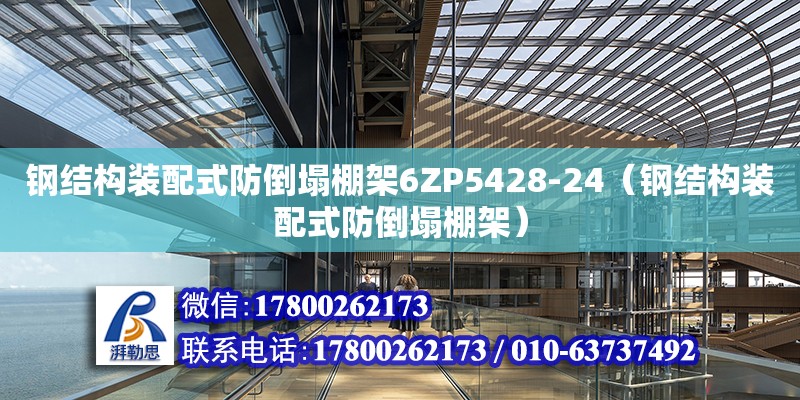 钢结构装配式防倒塌棚架6ZP5428-24（钢结构装配式防倒塌棚架）

湃勒思

微信：17800262173

联系电话：17800262173 / 010-63737492